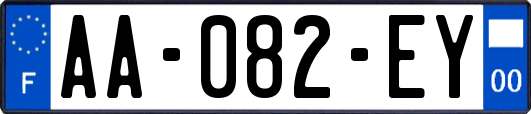 F

AA-082-EY

00